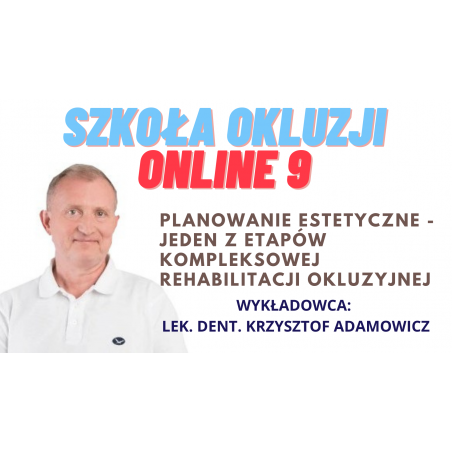 SZKOŁA OKLUZJI
ONLINE 9

PLANOWANIE ESTETYCZNE - JEDEN Z ETAPÓW KOMPLEKSOWEJ REHABILITACJI OKLUZYJNEJ

WYKŁADOWCA:
LEK. DENT. KRZYSZTOF ADAMOWICZ